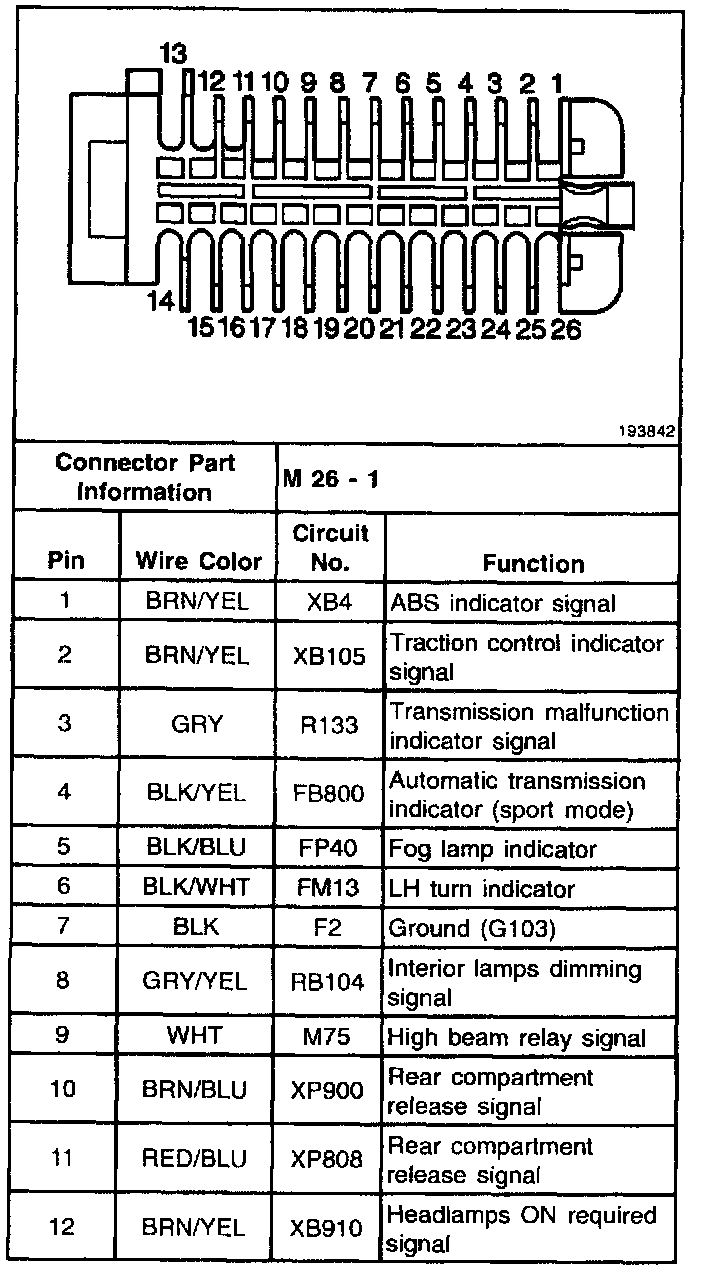 13
12 11 10 9 8 7 6 5 4 3 2 1
14
15 16 17 18 19 20 21 22 23 24 25 26

193842

| Connector Part Information | | M 26 - 1 | |
|---|---|---|---|
| Pin | Wire Color | Circuit No. | Function |
| 1 | BRN/YEL | XB4 | ABS indicator signal |
| 2 | BRN/YEL | XB105 | Traction control indicator signal |
| 3 | GRY | R133 | Transmission malfunction indicator signal |
| 4 | BLK/YEL | FB800 | Automatic transmission indicator (sport mode) |
| 5 | BLK/BLU | FP40 | Fog lamp indicator |
| 6 | BLK/WHT | FM13 | LH turn indicator |
| 7 | BLK | F2 | Ground (G103) |
| 8 | GRY/YEL | RB104 | Interior lamps dimming signal |
| 9 | WHT | M75 | High beam relay signal |
| 10 | BRN/BLU | XP900 | Rear compartment release signal |
| 11 | RED/BLU | XP808 | Rear compartment release signal |
| 12 | BRN/YEL | XB910 | Headlamps ON required signal |